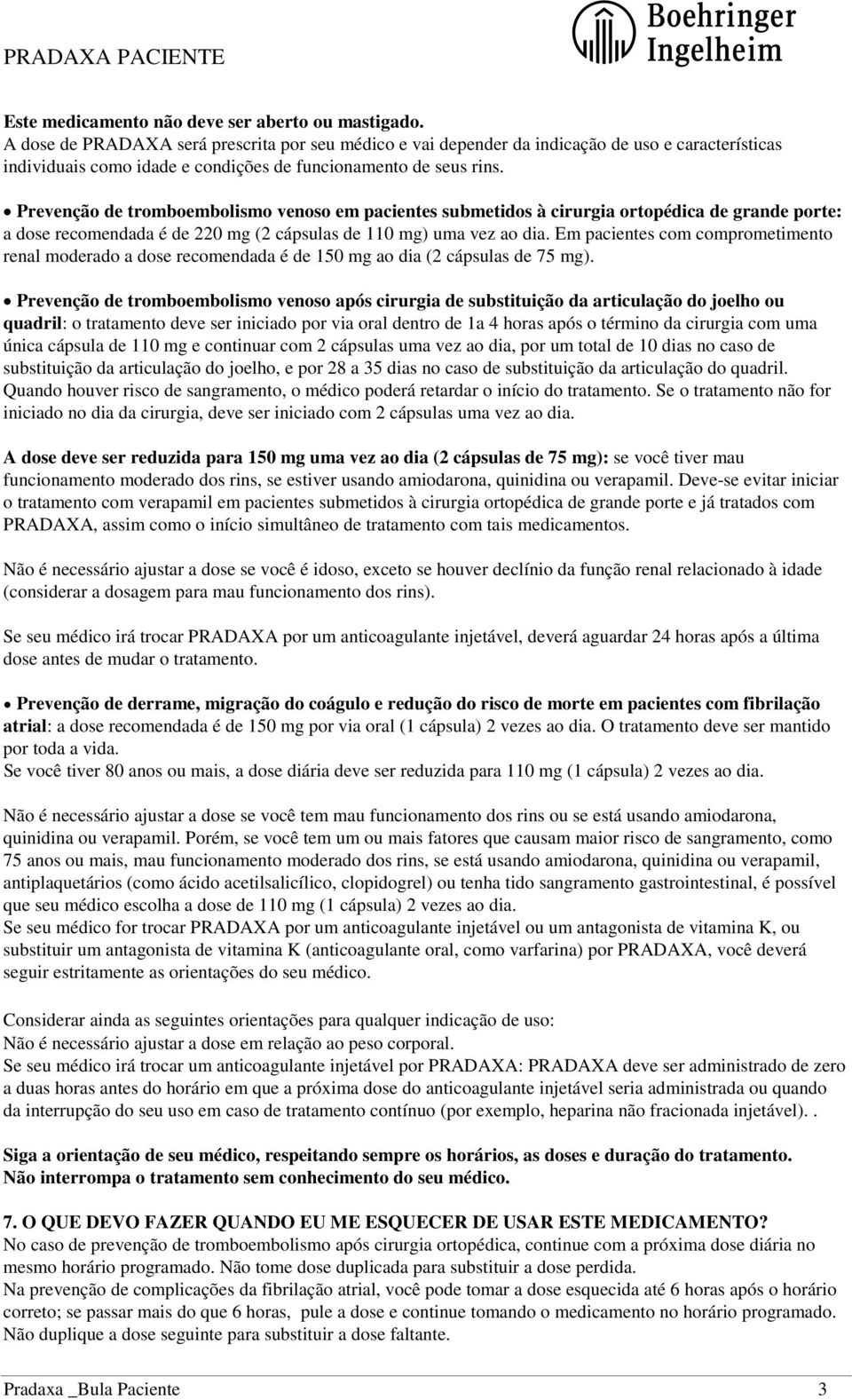 PRADAXA PACIENTE

Boehringer Ingelheim

Este medicamento não deve ser aberto ou mastigado.
A dose de PRADAXA será prescrita por seu médico e vai depender da indicação de uso e características individuais como idade e condições de funcionamento de seus rins.

• Prevenção de tromboembolismo venoso em pacientes submetidos à cirurgia ortopédica de grande porte: a dose recomendada é de 220 mg (2 cápsulas de 110 mg) uma vez ao dia. Em pacientes com comprometimento renal moderado a dose recomendada é de 150 mg ao dia (2 cápsulas de 75 mg).

• Prevenção de tromboembolismo venoso após cirurgia de substituição da articulação do joelho ou quadril: o tratamento deve ser iniciado por via oral dentro de 1a 4 horas após o término da cirurgia com uma única cápsula de 110 mg e continuar com 2 cápsulas uma vez ao dia, por um total de 10 dias no caso de substituição da articulação do joelho, e por 28 a 35 dias no caso de substituição da articulação do quadril. Quando houver risco de sangramento, o médico poderá retardar o início do tratamento. Se o tratamento não for iniciado no dia da cirurgia, deve ser iniciado com 2 cápsulas uma vez ao dia.

A dose deve ser reduzida para 150 mg uma vez ao dia (2 cápsulas de 75 mg): se você tiver mau funcionamento moderado dos rins, se estiver usando amiodarona, quinidina ou verapamil. Deve-se evitar iniciar o tratamento com verapamil em pacientes submetidos à cirurgia ortopédica de grande porte e já tratados com PRADAXA, assim como o início simultâneo de tratamento com tais medicamentos.

Não é necessário ajustar a dose se você é idoso, exceto se houver declínio da função renal relacionado à idade (considerar a dosagem para mau funcionamento dos rins).

Se seu médico irá trocar PRADAXA por um anticoagulante injetável, deverá aguardar 24 horas após a última dose antes de mudar o tratamento.

• Prevenção de derrame, migração do coágulo e redução do risco de morte em pacientes com fibrilação atrial: a dose recomendada é de 150 mg por via oral (1 cápsula) 2 vezes ao dia. O tratamento deve ser mantido por toda a vida.
Se você tiver 80 anos ou mais, a dose diária deve ser reduzida para 110 mg (1 cápsula) 2 vezes ao dia.

Não é necessário ajustar a dose se você tem mau funcionamento dos rins ou se está usando amiodarona, quinidina ou verapamil. Porém, se você tem um ou mais fatores que causam maior risco de sangramento, como 75 anos ou mais, mau funcionamento moderado dos rins, se está usando amiodarona, quinidina ou verapamil, antiplaquetários (como ácido acetilsalicílico, clopidogrel) ou tenha tido sangramento gastrointestinal, é possível que seu médico escolha a dose de 110 mg (1 cápsula) 2 vezes ao dia.
Se seu médico for trocar PRADAXA por um anticoagulante injetável ou um antagonista de vitamina K, ou substituir um antagonista de vitamina K (anticoagulante oral, como varfarina) por PRADAXA, você deverá seguir estritamente as orientações do seu médico.

Considerar ainda as seguintes orientações para qualquer indicação de uso:
Não é necessário ajustar a dose em relação ao peso corporal.
Se seu médico irá trocar um anticoagulante injetável por PRADAXA: PRADAXA deve ser administrado de zero a duas horas antes do horário em que a próxima dose do anticoagulante injetável seria administrada ou quando da interrupção do seu uso em caso de tratamento contínuo (por exemplo, heparina não fracionada injetável). .

Siga a orientação de seu médico, respeitando sempre os horários, as doses e duração do tratamento.
Não interrompa o tratamento sem conhecimento do seu médico.

7. O QUE DEVO FAZER QUANDO EU ME ESQUECER DE USAR ESTE MEDICAMENTO?
No caso de prevenção de tromboembolismo após cirurgia ortopédica, continue com a próxima dose diária no mesmo horário programado. Não tome dose duplicada para substituir a dose perdida.
Na prevenção de complicações da fibrilação atrial, você pode tomar a dose esquecida até 6 horas após o horário correto; se passar mais do que 6 horas, pule a dose e continue tomando o medicamento no horário programado.
Não duplique a dose seguinte para substituir a dose faltante.

Pradaxa _Bula Paciente 3